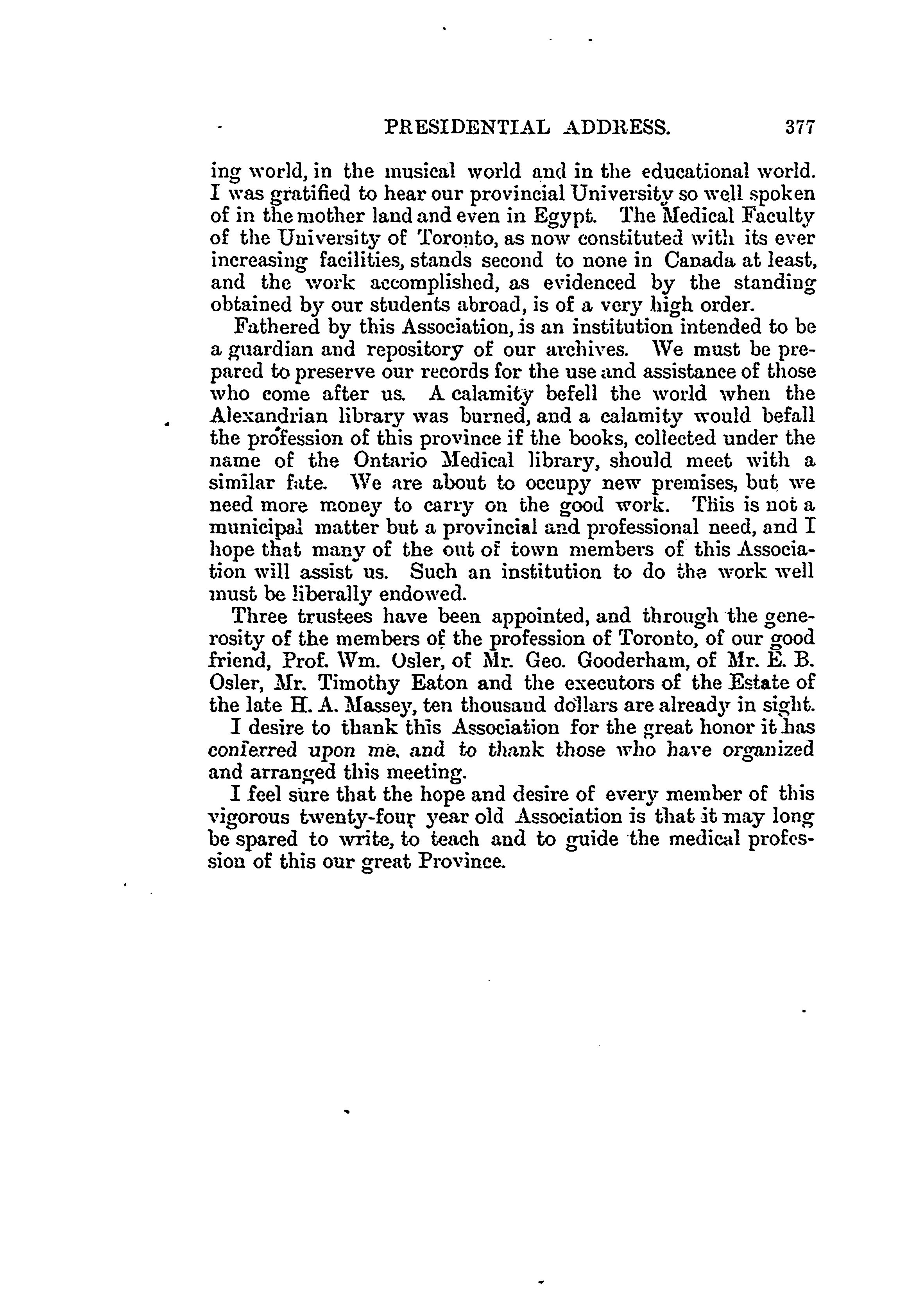 PRESIDENTIAL ADDRESS. 377

ing world, in the musical world and in the educational world. I was gratified to hear our provincial University so well spoken of in the mother land and even in Egypt. The Medical Faculty of the University of Toronto, as now constituted with its ever increasing facilities, stands second to none in Canada at least, and the work accomplished, as evidenced by the standing obtained by our students abroad, is of a very high order.

Fathered by this Association, is an institution intended to be a guardian and repository of our archives. We must be prepared to preserve our records for the use and assistance of those who come after us. A calamity befell the world when the Alexandrian library was burned, and a calamity would befall the profession of this province if the books, collected under the name of the Ontario Medical library, should meet with a similar fate. We are about to occupy new premises, but we need more money to carry on the good work. This is not a municipal matter but a provincial and professional need, and I hope that many of the out of town members of this Association will assist us. Such an institution to do the work well must be liberally endowed.

Three trustees have been appointed, and through the generosity of the members of the profession of Toronto, of our good friend, Prof. Wm. Osler, of Mr. Geo. Gooderham, of Mr. E. B. Osler, Mr. Timothy Eaton and the executors of the Estate of the late H. A. Massey, ten thousand dollars are already in sight.

I desire to thank this Association for the great honor it has conferred upon me, and to thank those who have organized and arranged this meeting.

I feel sure that the hope and desire of every member of this vigorous twenty-four year old Association is that it may long be spared to write, to teach and to guide the medical profession of this our great Province.